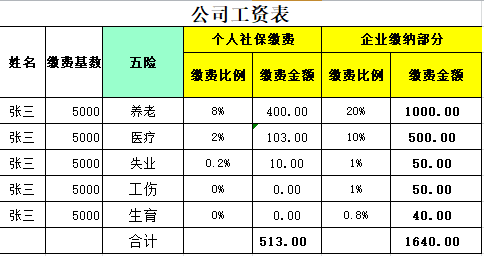 公司工资表

| 姓名 | 缴费基数 | 五险 | 个人社保缴费 缴费比例 | 个人社保缴费 缴费金额 | 企业缴纳部分 缴费比例 | 企业缴纳部分 缴费金额 |
|---|---|---|---|---|---|---|
| 张三 | 5000 | 养老 | 8% | 400.00 | 20% | 1000.00 |
| 张三 | 5000 | 医疗 | 2% | 103.00 | 10% | 500.00 |
| 张三 | 5000 | 失业 | 0.2% | 10.00 | 1% | 50.00 |
| 张三 | 5000 | 工伤 | 0% | 0.00 | 1% | 50.00 |
| 张三 | 5000 | 生育 | 0% | 0.00 | 0.8% | 40.00 |
| | | 合计 | | 513.00 | | 1640.00 |